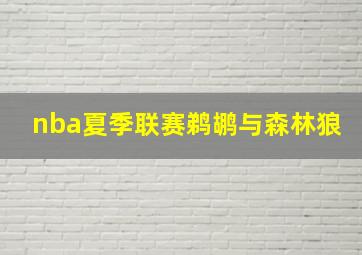 nba夏季联赛鹈鹕与森林狼